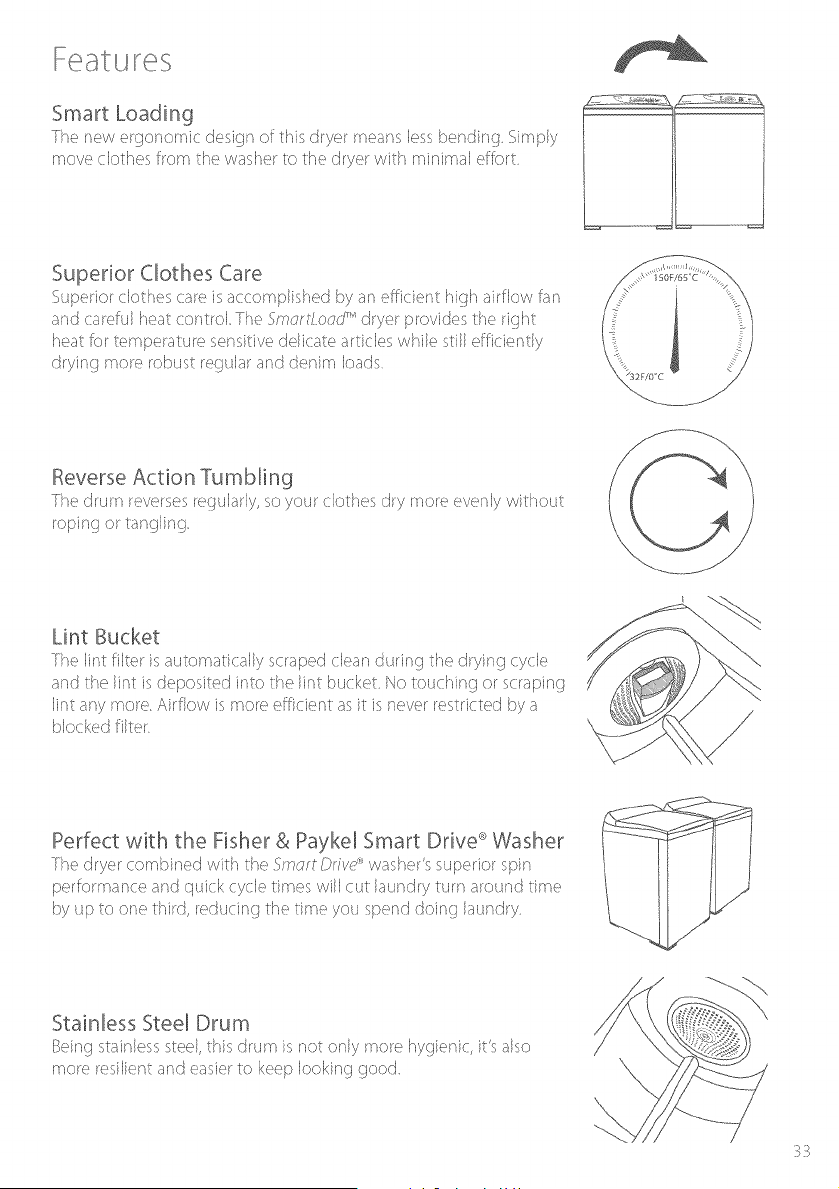 Features

Smart Loading
The new ergonomic design of this dryer means less bending. Simply move clothes from the washer to the dryer with minimal effort.

Superior Clothes Care
Superior clothes care is accomplished by an efficient high airflow fan and careful heat control. The SmartLoad™ dryer provides the right heat for temperature sensitive delicate articles while still efficiently drying more robust regular and denim loads.

150F/65°C
32F/0°C

Reverse Action Tumbling
The drum reverses regularly, so your clothes dry more evenly without roping or tangling.

Lint Bucket
The lint filter is automatically scraped clean during the drying cycle and the lint is deposited into the lint bucket. No touching or scraping lint any more. Airflow is more efficient as it is never restricted by a blocked filter.

Perfect with the Fisher & Paykel Smart Drive® Washer
The dryer combined with the Smart Drive® washer's superior spin performance and quick cycle times will cut laundry turn around time by up to one third, reducing the time you spend doing laundry.

Stainless Steel Drum
Being stainless steel, this drum is not only more hygienic, it's also more resilient and easier to keep looking good.

33